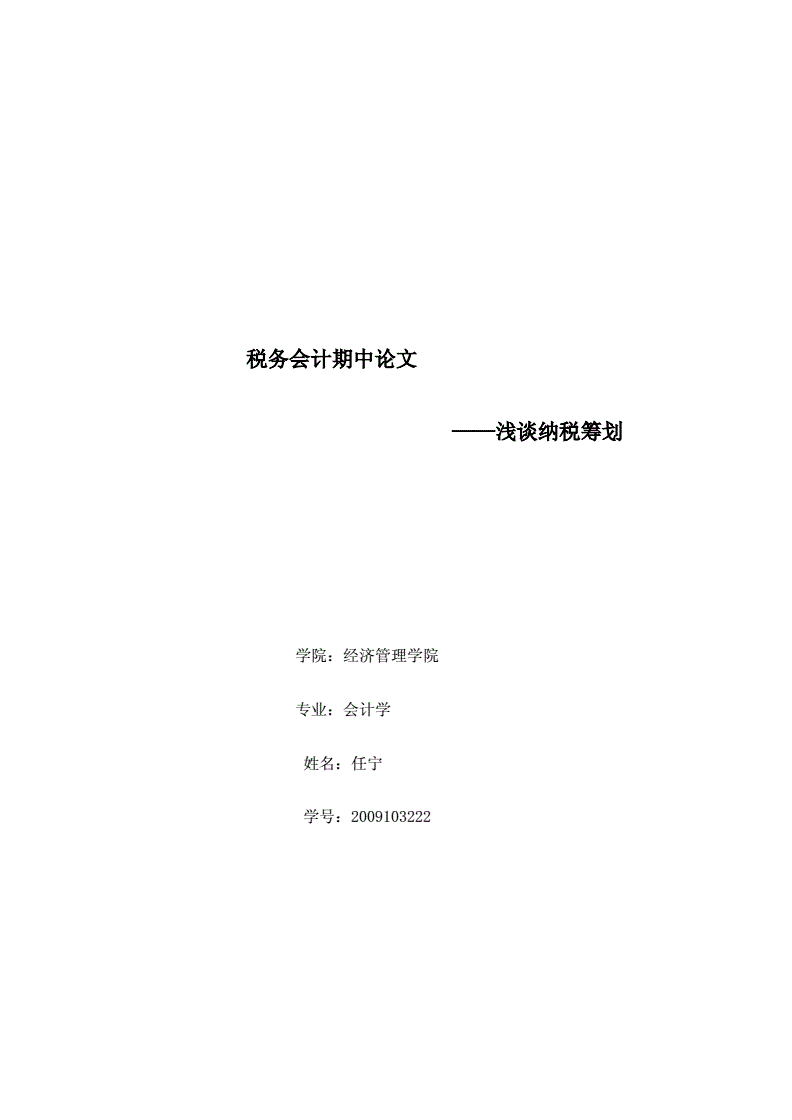 税务会计期中论文

——浅谈纳税筹划

学院：经济管理学院

专业：会计学

姓名：任宁

学号：2009103222